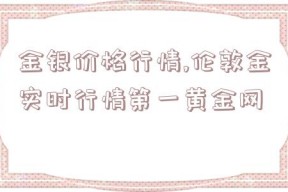 金银价格行情,伦敦金实时行情第一黄金网